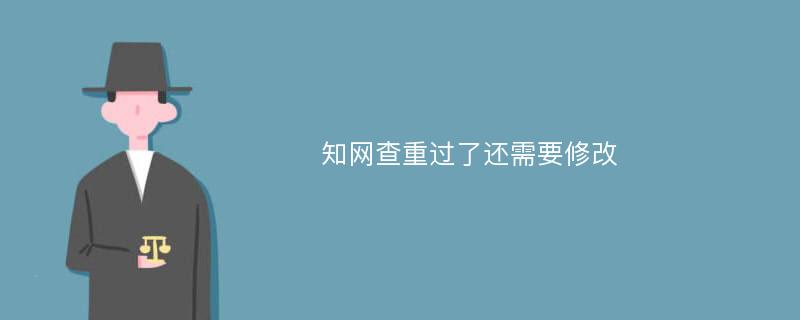 知网查重过了还需要修改